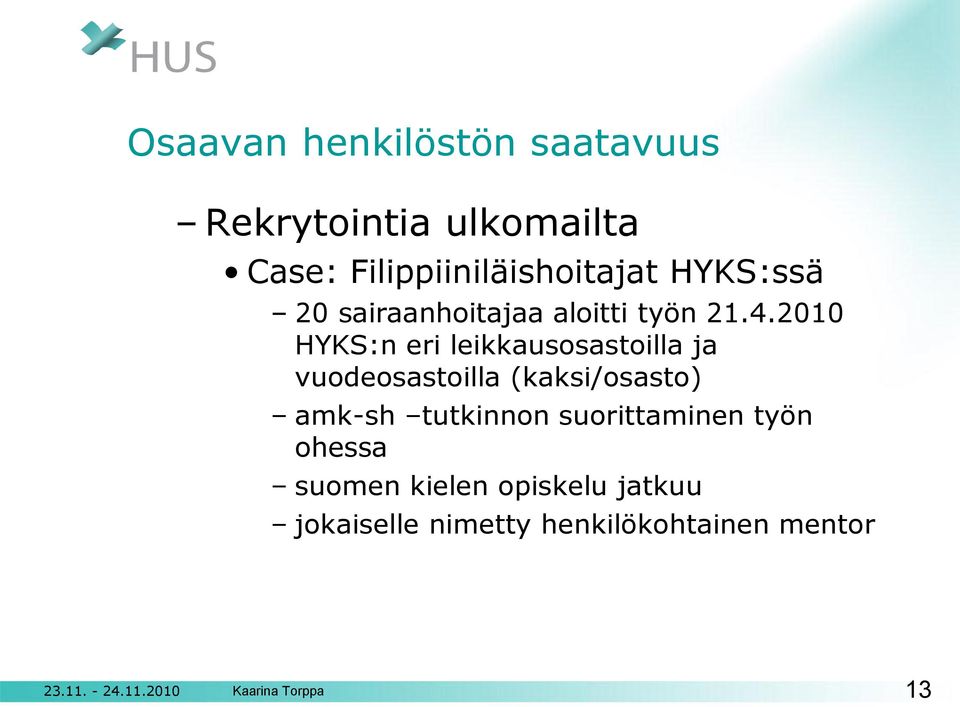 HUS

Osaavan henkilöstön saatavuus

– Rekrytointia ulkomailta

• Case: Filippiiniläishoitajat HYKS:ssä

– 20 sairaanhoitajaa aloitti työn 21.4.2010 HYKS:n eri leikkausosastoilla ja vuodeosastoilla (kaksi/osasto)

– amk-sh –tutkinnon suorittaminen työn ohessa

– suomen kielen opiskelu jatkuu

– jokaiselle nimetty henkilökohtainen mentor

23.11. - 24.11.2010 Kaarina Torppa 13